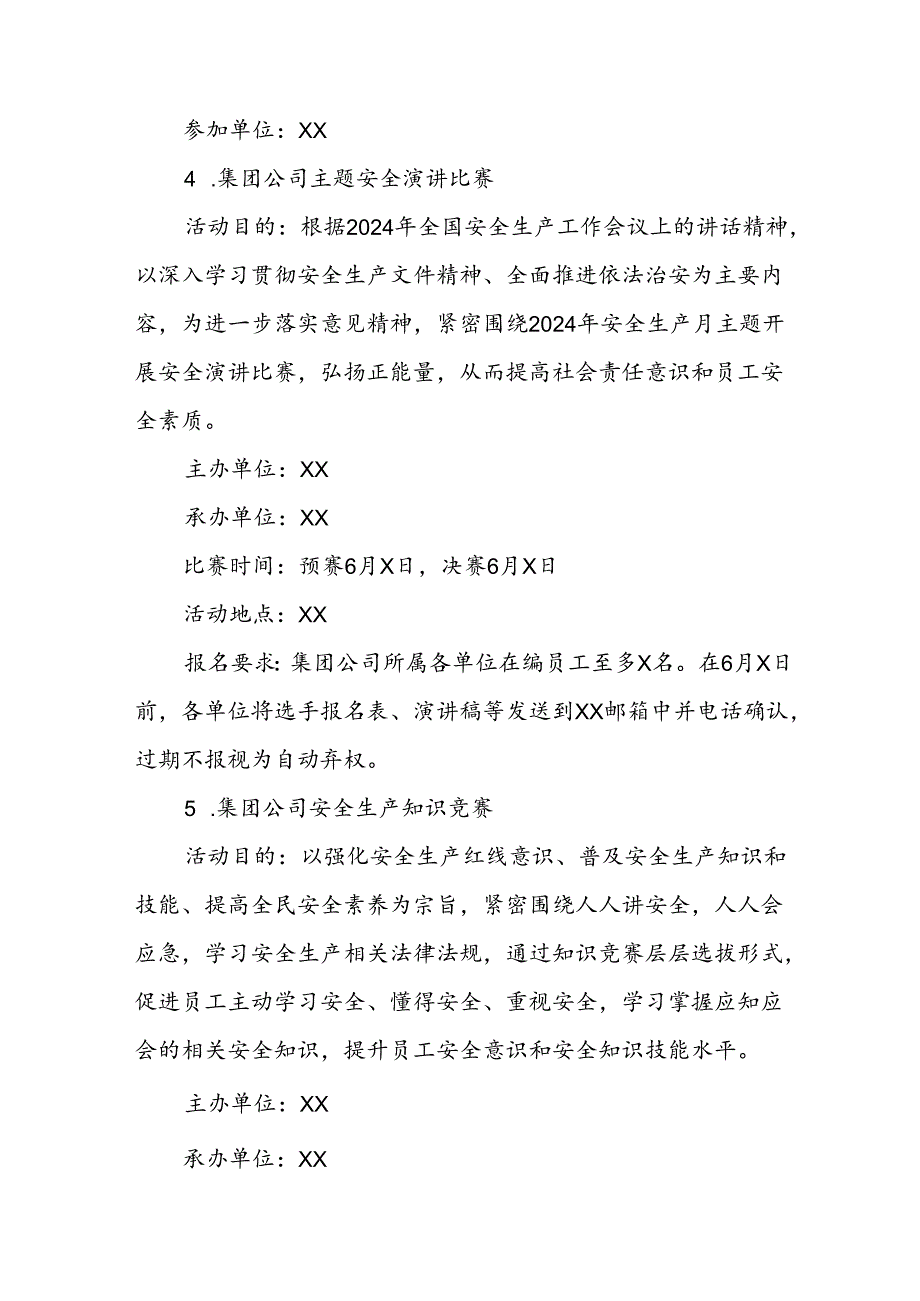 参加单位：XX

4 .集团公司主题安全演讲比赛

活动目的：根据2024年全国安全生产工作会议上的讲话精神，以深入学习贯彻安全生产文件精神、全面推进依法治安为主要内容，为进一步落实意见精神，紧密围绕2024年安全生产月主题开展安全演讲比赛，弘扬正能量，从而提高社会责任意识和员工安全素质。

主办单位：XX

承办单位：XX

比赛时间：预赛6月X日，决赛6月X日

活动地点：XX

报名要求：集团公司所属各单位在编员工至多X名。在6月X日前，各单位将选手报名表、演讲稿等发送到XX邮箱中并电话确认，过期不报视为自动弃权。

5 .集团公司安全生产知识竞赛

活动目的：以强化安全生产红线意识、普及安全生产知识和技能、提高全民安全素养为宗旨，紧密围绕人人讲安全，人人会应急，学习安全生产相关法律法规，通过知识竞赛层层选拔形式，促进员工主动学习安全、懂得安全、重视安全，学习掌握应知应会的相关安全知识，提升员工安全意识和安全知识技能水平。

主办单位：XX

承办单位：XX